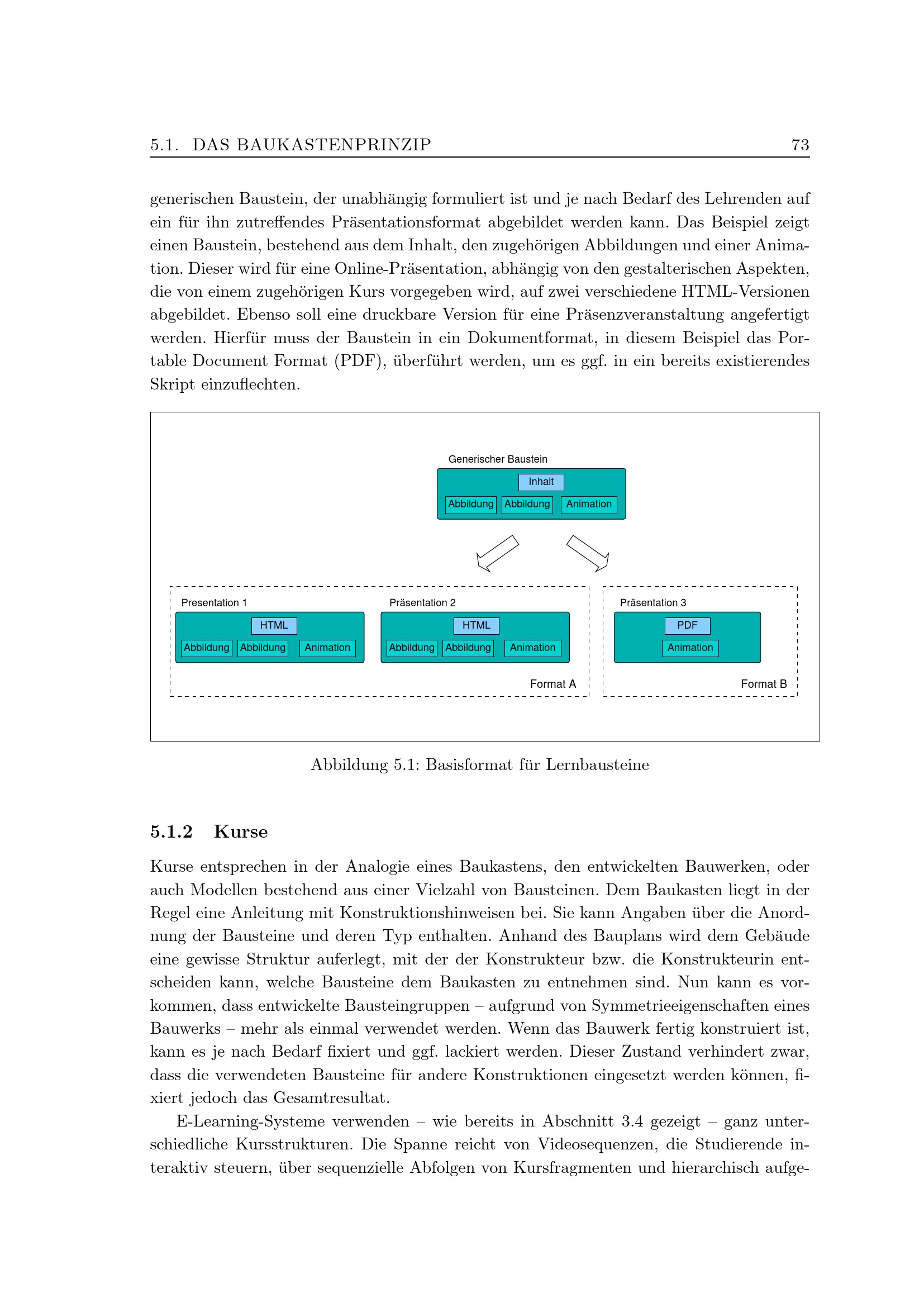 5.1. DAS BAUKASTENPRINZIP 73

generischen Baustein, der unabhängig formuliert ist und je nach Bedarf des Lehrenden auf ein für ihn zutreffendes Präsentationsformat abgebildet werden kann. Das Beispiel zeigt einen Baustein, bestehend aus dem Inhalt, den zugehörigen Abbildungen und einer Animation. Dieser wird für eine Online-Präsentation, abhängig von den gestalterischen Aspekten, die von einem zugehörigen Kurs vorgegeben wird, auf zwei verschiedene HTML-Versionen abgebildet. Ebenso soll eine druckbare Version für eine Präsenzveranstaltung angefertigt werden. Hierfür muss der Baustein in ein Dokumentformat, in diesem Beispiel das Portable Document Format (PDF), überführt werden, um es ggf. in ein bereits existierendes Skript einzuflechten.

Generischer Baustein
Inhalt
Abbildung Abbildung Animation

Presentation 1
HTML
Abbildung Abbildung Animation

Präsentation 2
HTML
Abbildung Abbildung Animation

Format A

Präsentation 3
PDF
Animation

Format B

Abbildung 5.1: Basisformat für Lernbausteine

5.1.2 Kurse

Kurse entsprechen in der Analogie eines Baukastens, den entwickelten Bauwerken, oder auch Modellen bestehend aus einer Vielzahl von Bausteinen. Dem Baukasten liegt in der Regel eine Anleitung mit Konstruktionshinweisen bei. Sie kann Angaben über die Anordnung der Bausteine und deren Typ enthalten. Anhand des Bauplans wird dem Gebäude eine gewisse Struktur auferlegt, mit der der Konstrukteur bzw. die Konstrukteurin entscheiden kann, welche Bausteine dem Baukasten zu entnehmen sind. Nun kann es vorkommen, dass entwickelte Bausteingruppen – aufgrund von Symmetrieeigenschaften eines Bauwerks – mehr als einmal verwendet werden. Wenn das Bauwerk fertig konstruiert ist, kann es je nach Bedarf fixiert und ggf. lackiert werden. Dieser Zustand verhindert zwar, dass die verwendeten Bausteine für andere Konstruktionen eingesetzt werden können, fixiert jedoch das Gesamtresultat.

E-Learning-Systeme verwenden – wie bereits in Abschnitt 3.4 gezeigt – ganz unterschiedliche Kursstrukturen. Die Spanne reicht von Videosequenzen, die Studierende interaktiv steuern, über sequenzielle Abfolgen von Kursfragmenten und hierarchisch aufge-